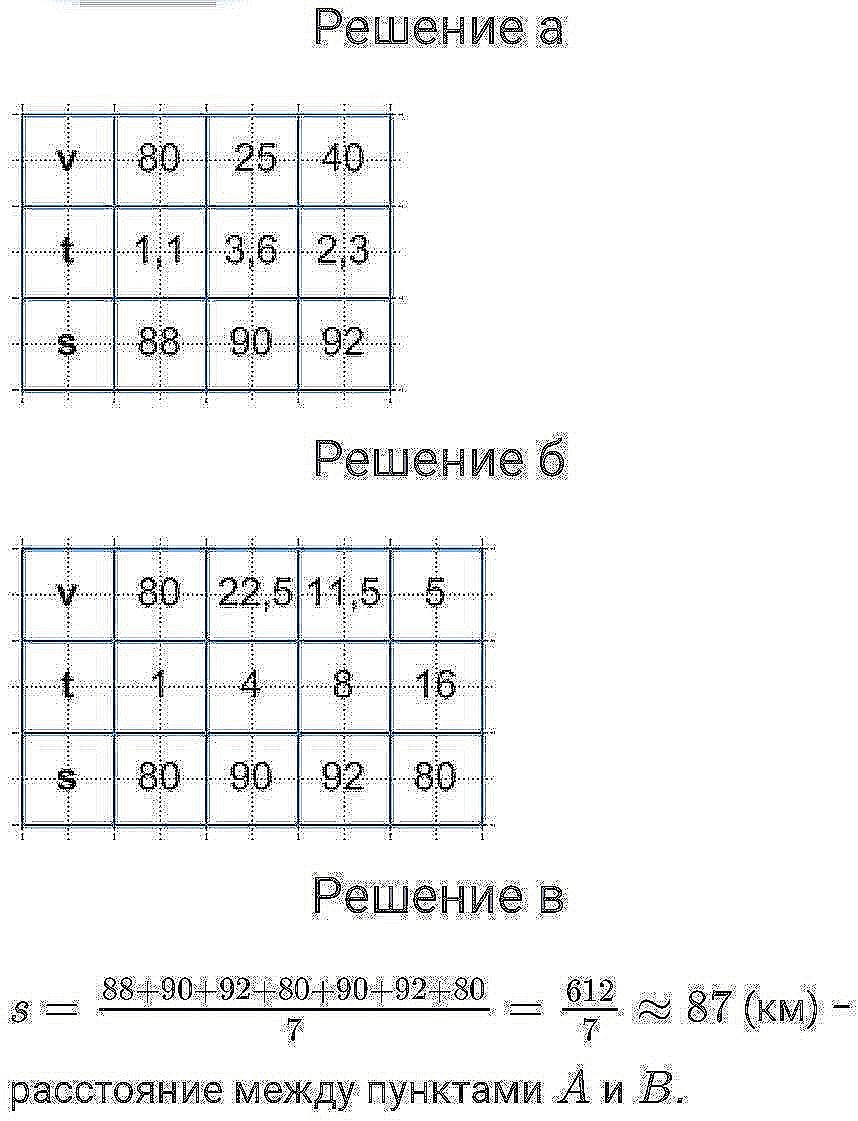 Решение а

| v | 80 | 25 | 40 |
|---|---|---|---|
| t | 1,1 | 3,6 | 2,3 |
| s | 88 | 90 | 92 |

Решение б

| v | 80 | 22,5 | 11,5 | 5 |
|---|---|---|---|---|
| t | 1 | 4 | 8 | 16 |
| s | 80 | 90 | 92 | 80 |

Решение в

$s = \frac{88+90+92+80+90+92+80}{7} = \frac{612}{7} \approx 87$ (км) - расстояние между пунктами $A$ и $B$.